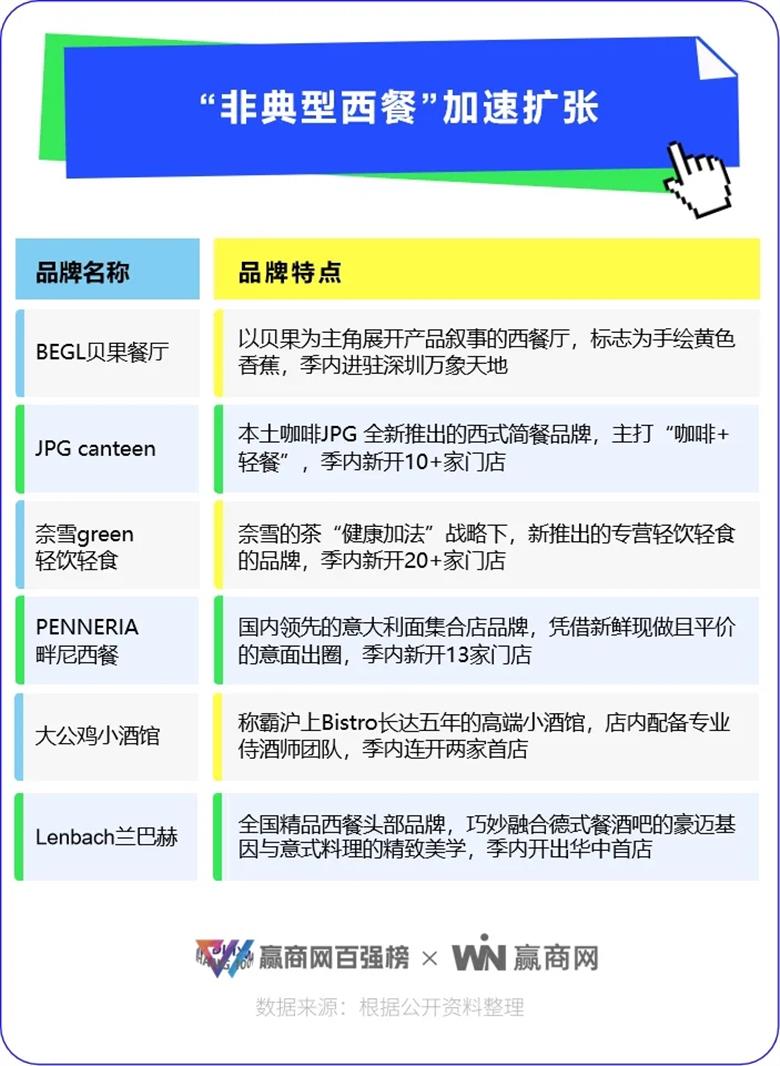 “非典型西餐”加速扩张

| 品牌名称 | 品牌特点 |
|---|---|
| BEGL贝果餐厅 | 以贝果为主角展开产品叙事的西餐厅，标志为手绘黄色香蕉，季内进驻深圳万象天地 |
| JPG canteen | 本土咖啡JPG 全新推出的西式简餐品牌，主打“咖啡+轻餐”，季内新开10+家门店 |
| 奈雪green 轻饮轻食 | 奈雪的茶“健康加法”战略下，新推出的专营轻饮轻食的品牌，季内新开20+家门店 |
| PENNERIA 畔尼西餐 | 国内领先的意大利面集合店品牌，凭借新鲜现做且平价的意面出圈，季内新开13家门店 |
| 大公鸡小酒馆 | 称霸沪上Bistro长达五年的高端小酒馆，店内配备专业侍酒师团队，季内连开两家首店 |
| Lenbach兰巴赫 | 全国精品西餐头部品牌，巧妙融合德式餐酒吧的豪迈基因与意式料理的精致美学，季内开出华中首店 |

赢商网百强榜 × WIN 赢商网

数据来源：根据公开资料整理